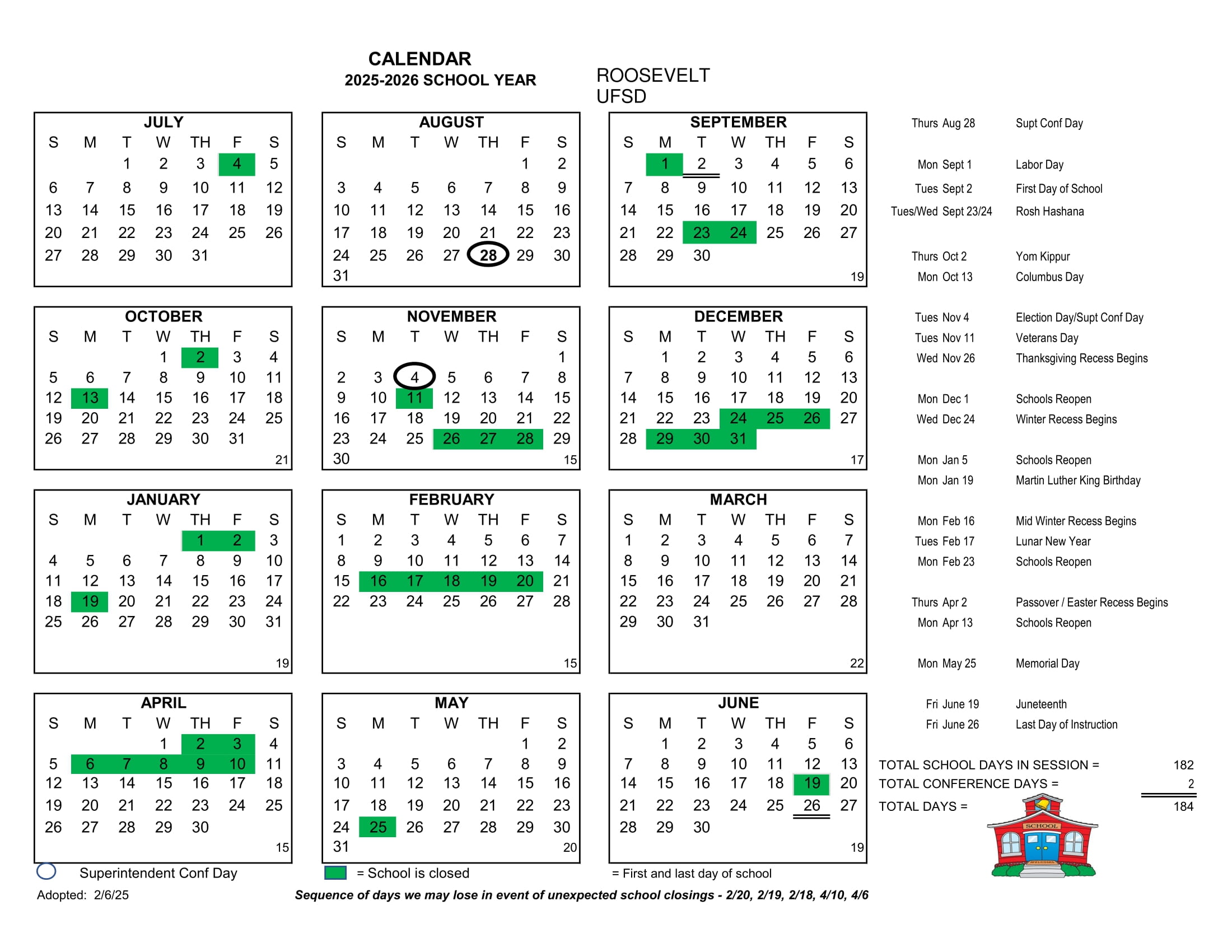 CALENDAR
2025-2026 SCHOOL YEAR

ROOSEVELT
UFSD

JULY
| S | M | T | W | TH | F | S |
|---|---|---|---|---|---|---|
| | | 1 | 2 | 3 | 4 | 5 |
| 6 | 7 | 8 | 9 | 10 | 11 | 12 |
| 13 | 14 | 15 | 16 | 17 | 18 | 19 |
| 20 | 21 | 22 | 23 | 24 | 25 | 26 |
| 27 | 28 | 29 | 30 | 31 | | |

AUGUST
| S | M | T | W | TH | F | S |
|---|---|---|---|---|---|---|
| | | | | | 1 | 2 |
| 3 | 4 | 5 | 6 | 7 | 8 | 9 |
| 10 | 11 | 12 | 13 | 14 | 15 | 16 |
| 17 | 18 | 19 | 20 | 21 | 22 | 23 |
| 24 | 25 | 26 | 27 | 28 | 29 | 30 |
| 31 | | | | | | |

SEPTEMBER
| S | M | T | W | TH | F | S |
|---|---|---|---|---|---|---|
| | 1 | 2 | 3 | 4 | 5 | 6 |
| 7 | 8 | 9 | 10 | 11 | 12 | 13 |
| 14 | 15 | 16 | 17 | 18 | 19 | 20 |
| 21 | 22 | 23 | 24 | 25 | 26 | 27 |
| 28 | 29 | 30 | | | | |
19

OCTOBER
| S | M | T | W | TH | F | S |
|---|---|---|---|---|---|---|
| | | | 1 | 2 | 3 | 4 |
| 5 | 6 | 7 | 8 | 9 | 10 | 11 |
| 12 | 13 | 14 | 15 | 16 | 17 | 18 |
| 19 | 20 | 21 | 22 | 23 | 24 | 25 |
| 26 | 27 | 28 | 29 | 30 | 31 | |
21

NOVEMBER
| S | M | T | W | TH | F | S |
|---|---|---|---|---|---|---|
| | | | | | | 1 |
| 2 | 3 | 4 | 5 | 6 | 7 | 8 |
| 9 | 10 | 11 | 12 | 13 | 14 | 15 |
| 16 | 17 | 18 | 19 | 20 | 21 | 22 |
| 23 | 24 | 25 | 26 | 27 | 28 | 29 |
| 30 | | | | | | |
15

DECEMBER
| S | M | T | W | TH | F | S |
|---|---|---|---|---|---|---|
| | 1 | 2 | 3 | 4 | 5 | 6 |
| 7 | 8 | 9 | 10 | 11 | 12 | 13 |
| 14 | 15 | 16 | 17 | 18 | 19 | 20 |
| 21 | 22 | 23 | 24 | 25 | 26 | 27 |
| 28 | 29 | 30 | 31 | | | |
17

JANUARY
| S | M | T | W | TH | F | S |
|---|---|---|---|---|---|---|
| | | | | 1 | 2 | 3 |
| 4 | 5 | 6 | 7 | 8 | 9 | 10 |
| 11 | 12 | 13 | 14 | 15 | 16 | 17 |
| 18 | 19 | 20 | 21 | 22 | 23 | 24 |
| 25 | 26 | 27 | 28 | 29 | 30 | 31 |
19

FEBRUARY
| S | M | T | W | TH | F | S |
|---|---|---|---|---|---|---|
| 1 | 2 | 3 | 4 | 5 | 6 | 7 |
| 8 | 9 | 10 | 11 | 12 | 13 | 14 |
| 15 | 16 | 17 | 18 | 19 | 20 | 21 |
| 22 | 23 | 24 | 25 | 26 | 27 | 28 |
15

MARCH
| S | M | T | W | TH | F | S |
|---|---|---|---|---|---|---|
| 1 | 2 | 3 | 4 | 5 | 6 | 7 |
| 8 | 9 | 10 | 11 | 12 | 13 | 14 |
| 15 | 16 | 17 | 18 | 19 | 20 | 21 |
| 22 | 23 | 24 | 25 | 26 | 27 | 28 |
| 29 | 30 | 31 | | | | |
22

APRIL
| S | M | T | W | TH | F | S |
|---|---|---|---|---|---|---|
| | | | 1 | 2 | 3 | 4 |
| 5 | 6 | 7 | 8 | 9 | 10 | 11 |
| 12 | 13 | 14 | 15 | 16 | 17 | 18 |
| 19 | 20 | 21 | 22 | 23 | 24 | 25 |
| 26 | 27 | 28 | 29 | 30 | | |
15

MAY
| S | M | T | W | TH | F | S |
|---|---|---|---|---|---|---|
| | | | | | 1 | 2 |
| 3 | 4 | 5 | 6 | 7 | 8 | 9 |
| 10 | 11 | 12 | 13 | 14 | 15 | 16 |
| 17 | 18 | 19 | 20 | 21 | 22 | 23 |
| 24 | 25 | 26 | 27 | 28 | 29 | 30 |
| 31 | | | | | | |
20

JUNE
| S | M | T | W | TH | F | S |
|---|---|---|---|---|---|---|
| | 1 | 2 | 3 | 4 | 5 | 6 |
| 7 | 8 | 9 | 10 | 11 | 12 | 13 |
| 14 | 15 | 16 | 17 | 18 | 19 | 20 |
| 21 | 22 | 23 | 24 | 25 | 26 | 27 |
| 28 | 29 | 30 | | | | |
19

Thurs Aug 28 Supt Conf Day
Mon Sept 1 Labor Day
Tues Sept 2 First Day of School
Tues/Wed Sept 23/24 Rosh Hashana
Thurs Oct 2 Yom Kippur
Mon Oct 13 Columbus Day
Tues Nov 4 Election Day/Supt Conf Day
Tues Nov 11 Veterans Day
Wed Nov 26 Thanksgiving Recess Begins
Mon Dec 1 Schools Reopen
Wed Dec 24 Winter Recess Begins
Mon Jan 5 Schools Reopen
Mon Jan 19 Martin Luther King Birthday
Mon Feb 16 Mid Winter Recess Begins
Tues Feb 17 Lunar New Year
Mon Feb 23 Schools Reopen
Thurs Apr 2 Passover / Easter Recess Begins
Mon Apr 13 Schools Reopen
Mon May 25 Memorial Day
Fri June 19 Juneteenth
Fri June 26 Last Day of Instruction

TOTAL SCHOOL DAYS IN SESSION = 182
TOTAL CONFERENCE DAYS = 2
TOTAL DAYS = 184

SCHOOL

Superintendent Conf Day
= School is closed
= First and last day of school

Adopted: 2/6/25
Sequence of days we may lose in event of unexpected school closings - 2/20, 2/19, 2/18, 4/10, 4/6